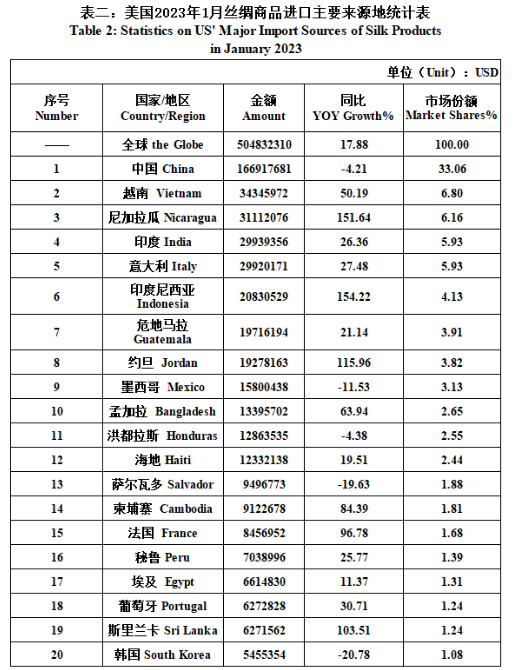 表二：美国2023年1月丝绸商品进口主要来源地统计表
Table 2: Statistics on US' Major Import Sources of Silk Products in January 2023

单位（Unit）：USD

| 序号 Number | 国家/地区 Country/Region | 金额 Amount | 同比 YOY Growth% | 市场份额 Market Shares% |
|---|---|---|---|---|
| —— | 全球 the Globe | 504832310 | 17.88 | 100.00 |
| 1 | 中国 China | 166917681 | -4.21 | 33.06 |
| 2 | 越南 Vietnam | 34345972 | 50.19 | 6.80 |
| 3 | 尼加拉瓜 Nicaragua | 31112076 | 151.64 | 6.16 |
| 4 | 印度 India | 29939356 | 26.36 | 5.93 |
| 5 | 意大利 Italy | 29920171 | 27.48 | 5.93 |
| 6 | 印度尼西亚 Indonesia | 20830529 | 154.22 | 4.13 |
| 7 | 危地马拉 Guatemala | 19716194 | 21.14 | 3.91 |
| 8 | 约旦 Jordan | 19278163 | 115.96 | 3.82 |
| 9 | 墨西哥 Mexico | 15800438 | -11.53 | 3.13 |
| 10 | 孟加拉 Bangladesh | 13395702 | 63.94 | 2.65 |
| 11 | 洪都拉斯 Honduras | 12863535 | -4.38 | 2.55 |
| 12 | 海地 Haiti | 12332138 | 19.51 | 2.44 |
| 13 | 萨尔瓦多 Salvador | 9496773 | -19.63 | 1.88 |
| 14 | 柬埔寨 Cambodia | 9122678 | 84.39 | 1.81 |
| 15 | 法国 France | 8456952 | 96.78 | 1.68 |
| 16 | 秘鲁 Peru | 7038996 | 25.77 | 1.39 |
| 17 | 埃及 Egypt | 6614830 | 11.37 | 1.31 |
| 18 | 葡萄牙 Portugal | 6272828 | 30.71 | 1.24 |
| 19 | 斯里兰卡 Sri Lanka | 6271562 | 103.51 | 1.24 |
| 20 | 韩国 South Korea | 5455354 | -20.78 | 1.08 |